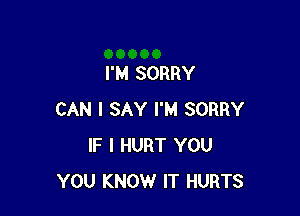 I'M SORRY

CAN I SAY I'M SORRY

IF I HURT YOU

YOU KNOW IT HURTS